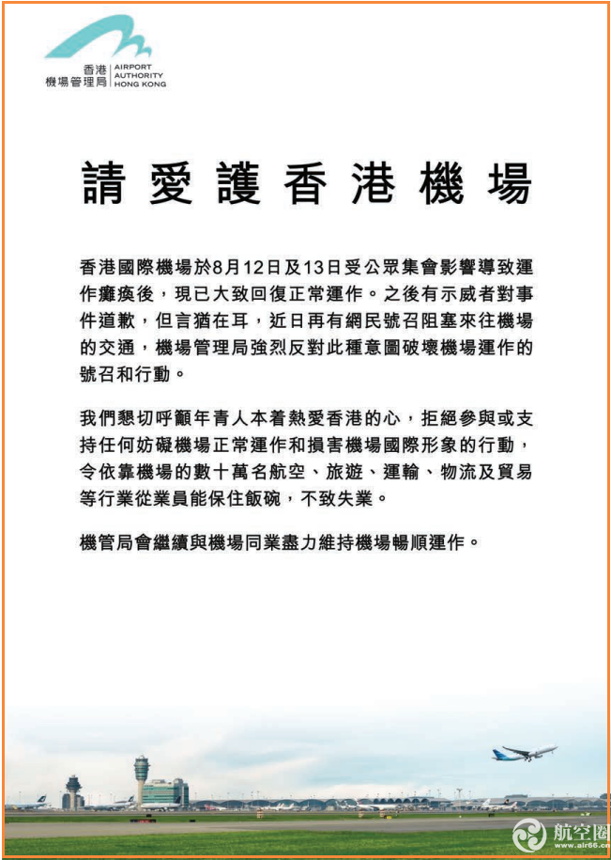 香港
機場管理局
AIRPORT
AUTHORITY
HONG KONG

請愛護香港機場

香港國際機場於8月12日及13日受公眾集會影響導致運作癱瘓後，現已大致回復正常運作。之後有示威者對事件道歉，但言猶在耳，近日再有網民號召阻塞來往機場的交通，機場管理局強烈反對此種意圖破壞機場運作的號召和行動。

我們懇切呼籲年青人本着熱愛香港的心，拒絕參與或支持任何妨礙機場正常運作和損害機場國際形象的行動，令依靠機場的數十萬名航空、旅遊、運輸、物流及貿易等行業從業員能保住飯碗，不致失業。

機管局會繼續與機場同業盡力維持機場暢順運作。

航空圈
www.air66.cn